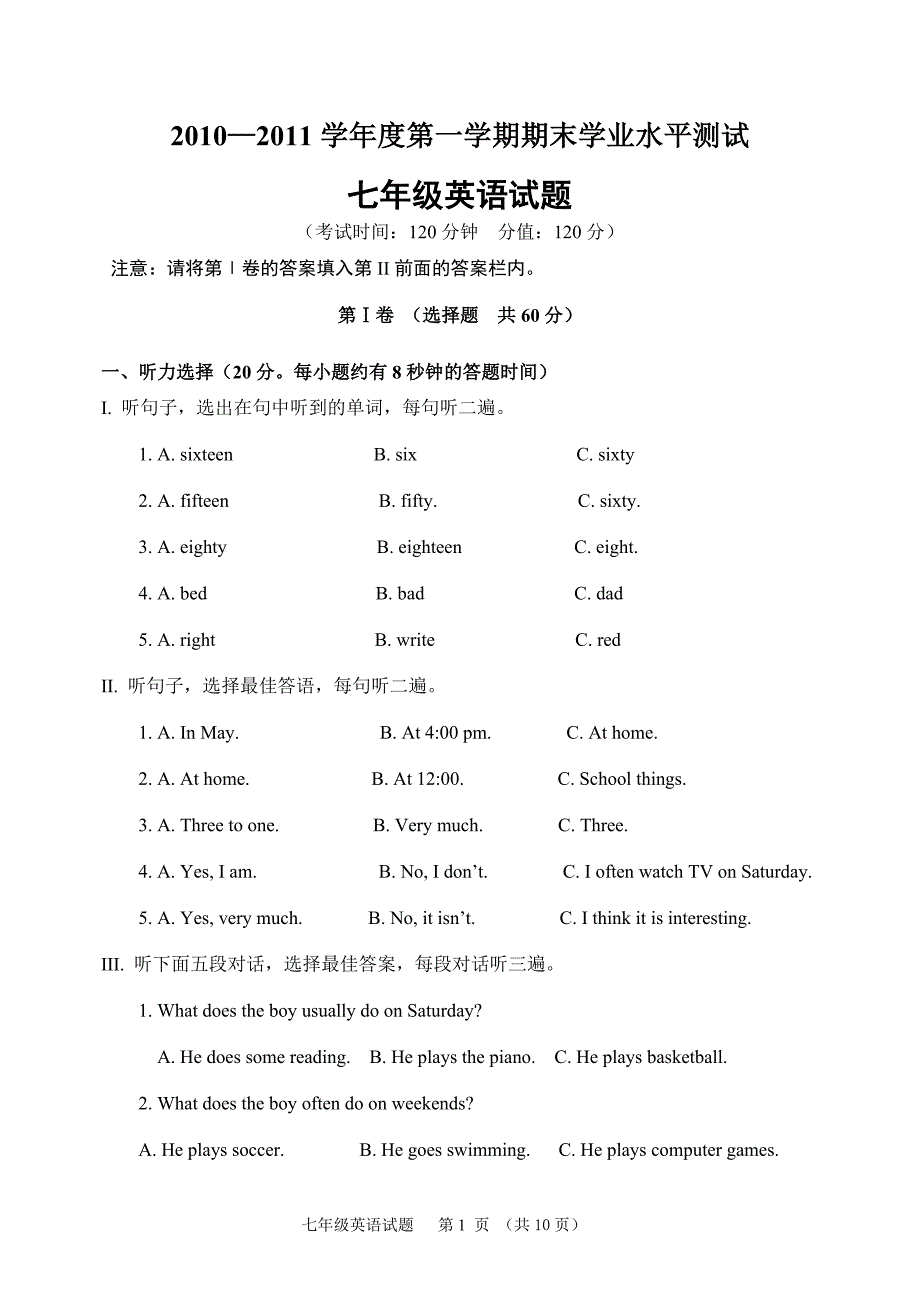 2010—2011 学年度第一学期期末学业水平测试

七年级英语试题

（考试时间：120 分钟　分值：120 分）

注意：请将第 I 卷的答案填入第 II 前面的答案栏内。

第 I 卷 （选择题　共 60 分）

一、听力选择（20 分。每小题约有 8 秒钟的答题时间）

I. 听句子，选出在句中听到的单词，每句听二遍。

1. A. sixteen　　B. six　　C. sixty

2. A. fifteen　　B. fifty.　　C. sixty.

3. A. eighty　　B. eighteen　　C. eight.

4. A. bed　　B. bad　　C. dad

5. A. right　　B. write　　C. red

II. 听句子，选择最佳答语，每句听二遍。

1. A. In May.　　B. At 4:00 pm.　　C. At home.

2. A. At home.　　B. At 12:00.　　C. School things.

3. A. Three to one.　　B. Very much.　　C. Three.

4. A. Yes, I am.　　B. No, I don’t.　　C. I often watch TV on Saturday.

5. A. Yes, very much.　　B. No, it isn’t.　　C. I think it is interesting.

III. 听下面五段对话，选择最佳答案，每段对话听三遍。

1. What does the boy usually do on Saturday?

A. He does some reading.　B. He plays the piano.　C. He plays basketball.

2. What does the boy often do on weekends?

A. He plays soccer.　　B. He goes swimming.　　C. He plays computer games.

七年级英语试题　第 1 页 （共 10 页）